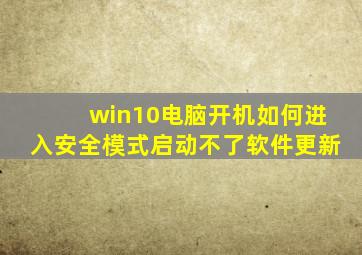 win10电脑开机如何进入安全模式启动不了软件更新